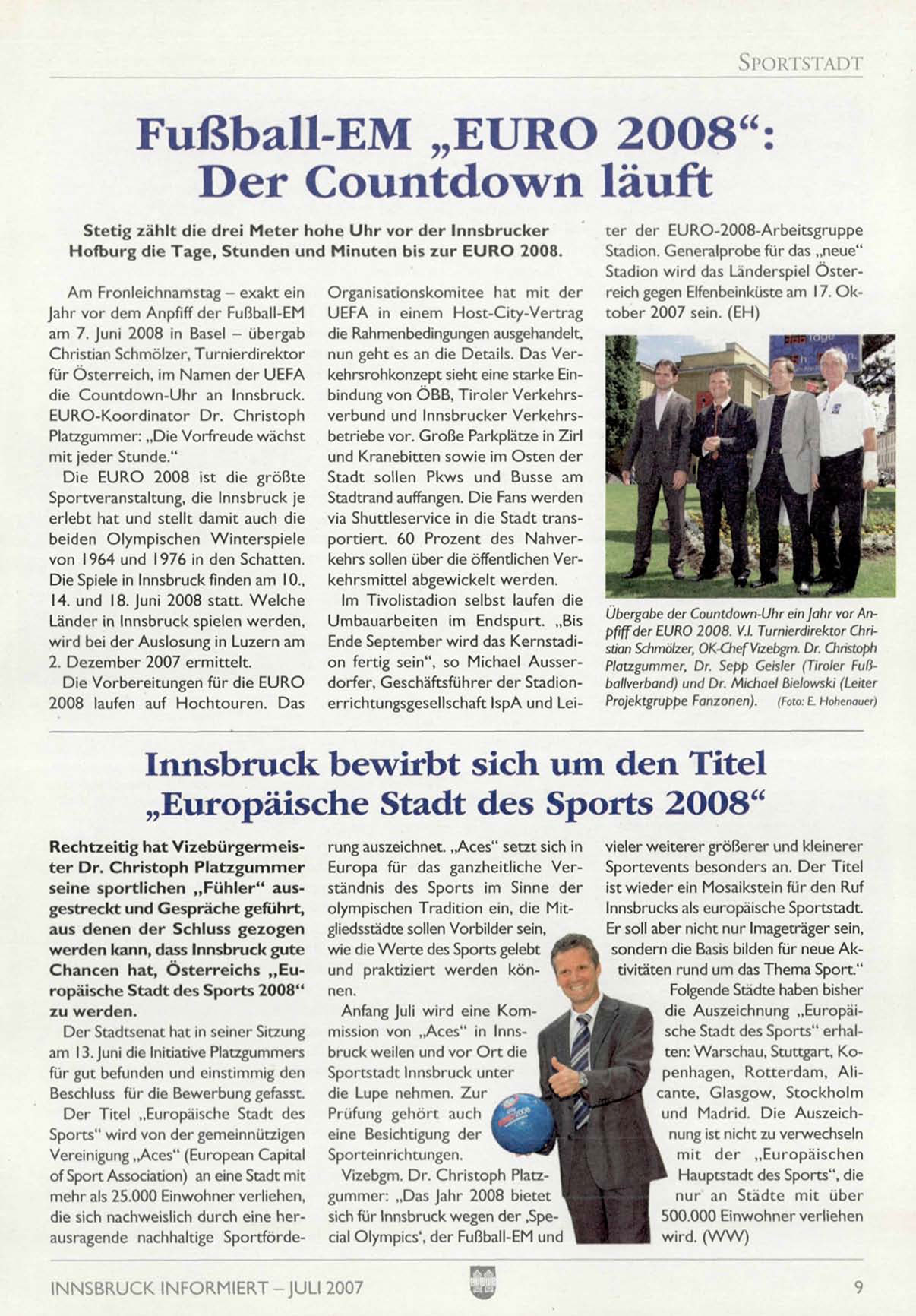 SPORTSTADT

Fußball-EM „EURO 2008“: Der Countdown läuft

Stetig zählt die drei Meter hohe Uhr vor der Innsbrucker Hofburg die Tage, Stunden und Minuten bis zur EURO 2008.

Am Fronleichnamstag – exakt ein Jahr vor dem Anpfiff der Fußball-EM am 7. Juni 2008 in Basel – übergab Christian Schmölzer, Turnierdirektor für Österreich, im Namen der UEFA die Countdown-Uhr an Innsbruck. EURO-Koordinator Dr. Christoph Platzgummer: „Die Vorfreude wächst mit jeder Stunde.“

Die EURO 2008 ist die größte Sportveranstaltung, die Innsbruck je erlebt hat und stellt damit auch die beiden Olympischen Winterspiele von 1964 und 1976 in den Schatten. Die Spiele in Innsbruck finden am 10., 14. und 18. Juni 2008 statt. Welche Länder in Innsbruck spielen werden, wird bei der Auslosung in Luzern am 2. Dezember 2007 ermittelt.

Die Vorbereitungen für die EURO 2008 laufen auf Hochtouren. Das Organisationskomitee hat mit der UEFA in einem Host-City-Vertrag die Rahmenbedingungen ausgehandelt, nun geht es an die Details. Das Verkehrsrohkonzept sieht eine starke Einbindung von ÖBB, Tiroler Verkehrsverbund und Innsbrucker Verkehrsbetriebe vor. Große Parkplätze in Zirl und Kranebitten sowie im Osten der Stadt sollen Pkws und Busse am Stadtrand auffangen. Die Fans werden via Shuttleservice in die Stadt transportiert. 60 Prozent des Nahverkehrs sollen über die öffentlichen Verkehrsmittel abgewickelt werden.

Im Tivolistadion selbst laufen die Umbauarbeiten im Endspurt. „Bis Ende September wird das Kernstadion fertig sein“, so Michael Ausserdorfer, Geschäftsführer der Stadionerrichtungsgesellschaft IspA und Leiter der EURO-2008-Arbeitsgruppe Stadion. Generalprobe für das „neue“ Stadion wird das Länderspiel Österreich gegen Elfenbeinküste am 17. Oktober 2007 sein. (EH)

Übergabe der Countdown-Uhr ein Jahr vor Anpfiff der EURO 2008. V.l. Turnierdirektor Christian Schmölzer, OK-Chef Vizebgm. Dr. Christoph Platzgummer, Dr. Sepp Geisler (Tiroler Fußballverband) und Dr. Michael Bielowski (Leiter Projektgruppe Fanzonen). (Foto: E. Hohenauer)

Innsbruck bewirbt sich um den Titel „Europäische Stadt des Sports 2008“

Rechtzeitig hat Vizebürgermeister Dr. Christoph Platzgummer seine sportlichen „Fühler“ ausgestreckt und Gespräche geführt, aus denen der Schluss gezogen werden kann, dass Innsbruck gute Chancen hat, Österreichs „Europäische Stadt des Sports 2008“ zu werden.

Der Stadtsenat hat in seiner Sitzung am 13. Juni die Initiative Platzgummers für gut befunden und einstimmig den Beschluss für die Bewerbung gefasst.

Der Titel „Europäische Stadt des Sports“ wird von der gemeinnützigen Vereinigung „Aces“ (European Capital of Sport Association) an eine Stadt mit mehr als 25.000 Einwohner verliehen, die sich nachweislich durch eine herausragende nachhaltige Sportförderung auszeichnet. „Aces“ setzt sich in Europa für das ganzheitliche Verständnis des Sports im Sinne der olympischen Tradition ein, die Mitgliedsstädte sollen Vorbilder sein, wie die Werte des Sports gelebt und praktiziert werden können.

Anfang Juli wird eine Kommission von „Aces“ in Innsbruck weilen und vor Ort die Sportstadt Innsbruck unter die Lupe nehmen. Zur Prüfung gehört auch eine Besichtigung der Sporteinrichtungen.

Vizebgm. Dr. Christoph Platzgummer: „Das Jahr 2008 bietet sich für Innsbruck wegen der ‚Special Olympics‘, der Fußball-EM und vieler weiterer größerer und kleinerer Sportevents besonders an. Der Titel ist wieder ein Mosaikstein für den Ruf Innsbrucks als europäische Sportstadt. Er soll aber nicht nur Imageträger sein, sondern die Basis bilden für neue Aktivitäten rund um das Thema Sport.“

Folgende Städte haben bisher die Auszeichnung „Europäische Stadt des Sports“ erhalten: Warschau, Stuttgart, Kopenhagen, Rotterdam, Alicante, Glasgow, Stockholm und Madrid. Die Auszeichnung ist nicht zu verwechseln mit der „Europäischen Hauptstadt des Sports“, die nur an Städte mit über 500.000 Einwohner verliehen wird. (WW)

INNSBRUCK INFORMIERT – JULI 2007 9